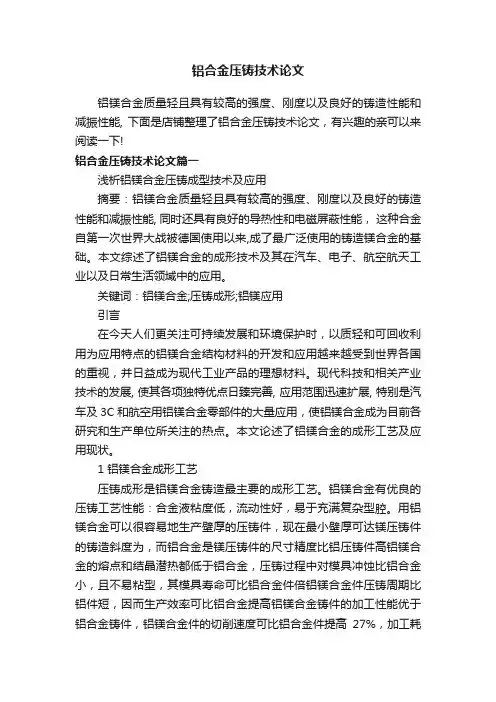 铝合金压铸技术论文

铝镁合金质量轻且具有较高的强度、刚度以及良好的铸造性能和减振性能, 下面是店铺整理了铝合金压铸技术论文，有兴趣的亲可以来阅读一下!

铝合金压铸技术论文篇一

浅析铝镁合金压铸成型技术及应用

摘要：铝镁合金质量轻且具有较高的强度、刚度以及良好的铸造性能和减振性能, 同时还具有良好的导热性和电磁屏蔽性能，这种合金自第一次世界大战被德国使用以来,成了最广泛使用的铸造镁合金的基础。本文综述了铝镁合金的成形技术及其在汽车、电子、航空航天工业以及日常生活领域中的应用。

关键词：铝镁合金;压铸成形;铝镁应用

引言

在今天人们更关注可持续发展和环境保护时，以质轻和可回收利用为应用特点的铝镁合金结构材料的开发和应用越来越受到世界各国的重视，并日益成为现代工业产品的理想材料。现代科技和相关产业技术的发展, 使其各项独特优点日臻完善, 应用范围迅速扩展, 特别是汽车及 3C 和航空用铝镁合金零部件的大量应用，使铝镁合金成为目前各研究和生产单位所关注的热点。本文论述了铝镁合金的成形工艺及应用现状。

1 铝镁合金成形工艺

压铸成形是铝镁合金铸造最主要的成形工艺。铝镁合金有优良的压铸工艺性能：合金液粘度低，流动性好，易于充满复杂型腔。用铝镁合金可以很容易地生产壁厚的压铸件，现在最小壁厚可达镁压铸件的铸造斜度为，而铝合金是镁压铸件的尺寸精度比铝压铸件高铝镁合金的熔点和结晶潜热都低于铝合金，压铸过程中对模具冲蚀比铝合金小，且不易粘型，其模具寿命可比铝合金件倍铝镁合金件压铸周期比铝件短，因而生产效率可比铝合金提高铝镁合金铸件的加工性能优于铝合金铸件，铝镁合金件的切削速度可比铝合金件提高 27%，加工耗